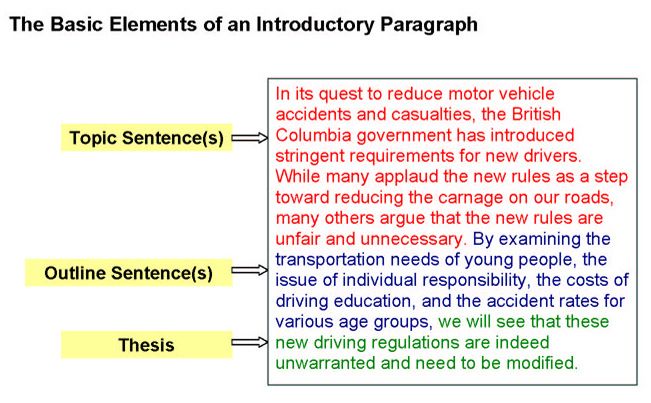 The Basic Elements of an Introductory Paragraph

Topic Sentence(s)

Outline Sentence(s)

Thesis

In its quest to reduce motor vehicle accidents and casualties, the British Columbia government has introduced stringent requirements for new drivers. While many applaud the new rules as a step toward reducing the carnage on our roads, many others argue that the new rules are unfair and unnecessary. By examining the transportation needs of young people, the issue of individual responsibility, the costs of driving education, and the accident rates for various age groups, we will see that these new driving regulations are indeed unwarranted and need to be modified.